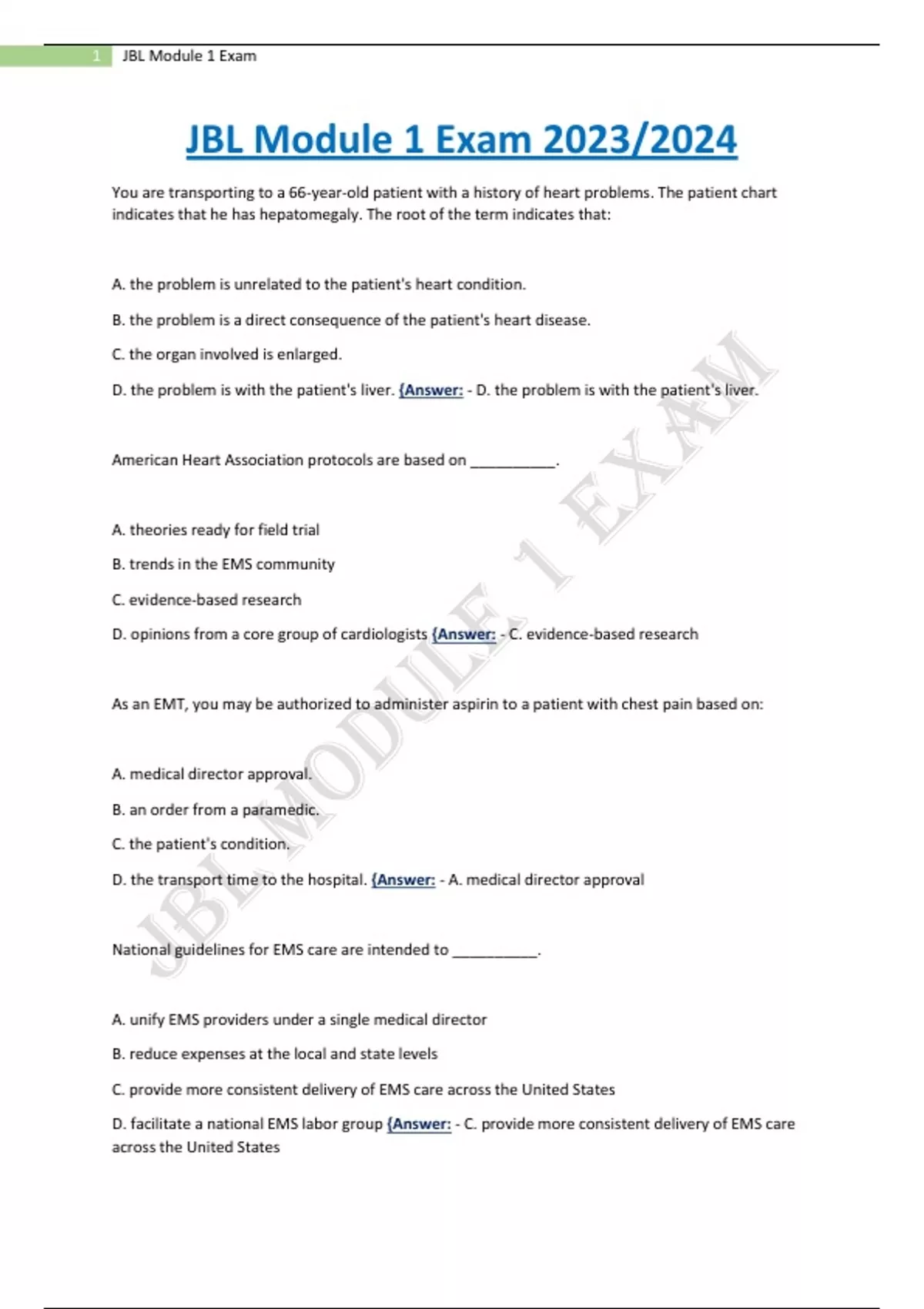 1 JBL Module 1 Exam

JBL Module 1 Exam 2023/2024

You are transporting to a 66-year-old patient with a history of heart problems. The patient chart indicates that he has hepatomegaly. The root of the term indicates that:

A. the problem is unrelated to the patient's heart condition.

B. the problem is a direct consequence of the patient's heart disease.

C. the organ involved is enlarged.

D. the problem is with the patient's liver. {Answer: - D. the problem is with the patient's liver.

American Heart Association protocols are based on __________.

A. theories ready for field trial

B. trends in the EMS community

C. evidence-based research

D. opinions from a core group of cardiologists {Answer: - C. evidence-based research

As an EMT, you may be authorized to administer aspirin to a patient with chest pain based on:

A. medical director approval.

B. an order from a paramedic.

C. the patient's condition.

D. the transport time to the hospital. {Answer: - A. medical director approval

National guidelines for EMS care are intended to __________.

A. unify EMS providers under a single medical director

B. reduce expenses at the local and state levels

C. provide more consistent delivery of EMS care across the United States

D. facilitate a national EMS labor group {Answer: - C. provide more consistent delivery of EMS care across the United States

JBL MODULE 1 EXAM